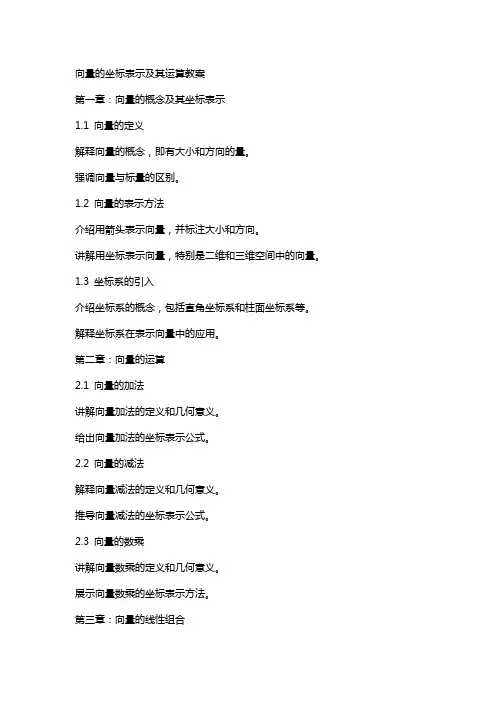 向量的坐标表示及其运算教案

第一章：向量的概念及其坐标表示

1.1 向量的定义

解释向量的概念，即有大小和方向的量。

强调向量与标量的区别。

1.2 向量的表示方法

介绍用箭头表示向量，并标注大小和方向。

讲解用坐标表示向量，特别是二维和三维空间中的向量。

1.3 坐标系的引入

介绍坐标系的概念，包括直角坐标系和柱面坐标系等。

解释坐标系在表示向量中的应用。

第二章：向量的运算

2.1 向量的加法

讲解向量加法的定义和几何意义。

给出向量加法的坐标表示公式。

2.2 向量的减法

解释向量减法的定义和几何意义。

推导向量减法的坐标表示公式。

2.3 向量的数乘

讲解向量数乘的定义和几何意义。

展示向量数乘的坐标表示方法。

第三章：向量的线性组合